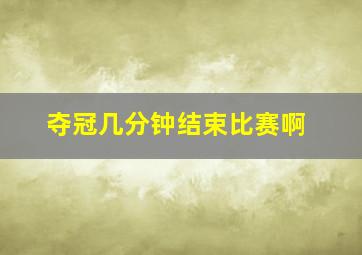 夺冠几分钟结束比赛啊